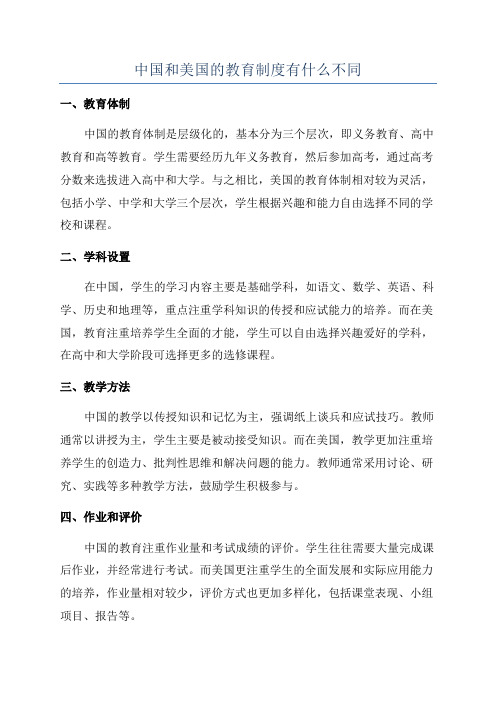 中国和美国的教育制度有什么不同

一、教育体制

中国的教育体制是层级化的，基本分为三个层次，即义务教育、高中教育和高等教育。学生需要经历九年义务教育，然后参加高考，通过高考分数来选拔进入高中和大学。与之相比，美国的教育体制相对较为灵活，包括小学、中学和大学三个层次，学生根据兴趣和能力自由选择不同的学校和课程。

二、学科设置

在中国，学生的学习内容主要是基础学科，如语文、数学、英语、科学、历史和地理等，重点注重学科知识的传授和应试能力的培养。而在美国，教育注重培养学生全面的才能，学生可以自由选择兴趣爱好的学科，在高中和大学阶段可选择更多的选修课程。

三、教学方法

中国的教学以传授知识和记忆为主，强调纸上谈兵和应试技巧。教师通常以讲授为主，学生主要是被动接受知识。而在美国，教学更加注重培养学生的创造力、批判性思维和解决问题的能力。教师通常采用讨论、研究、实践等多种教学方法，鼓励学生积极参与。

四、作业和评价

中国的教育注重作业量和考试成绩的评价。学生往往需要大量完成课后作业，并经常进行考试。而美国更注重学生的全面发展和实际应用能力的培养，作业量相对较少，评价方式也更加多样化，包括课堂表现、小组项目、报告等。